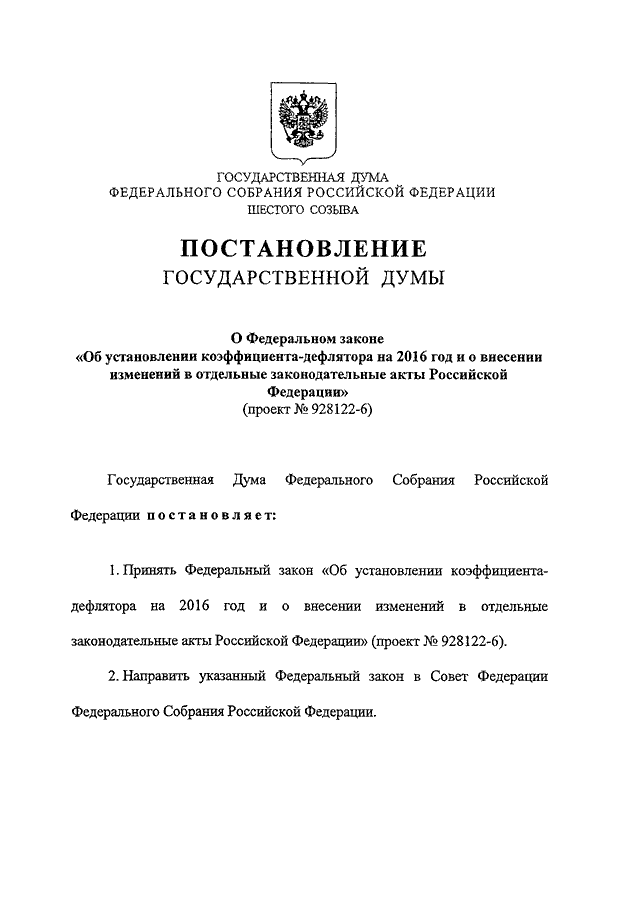 ГОСУДАРСТВЕННАЯ ДУМА
ФЕДЕРАЛЬНОГО СОБРАНИЯ РОССИЙСКОЙ ФЕДЕРАЦИИ
ШЕСТОГО СОЗЫВА

ПОСТАНОВЛЕНИЕ
ГОСУДАРСТВЕННОЙ ДУМЫ

О Федеральном законе
«Об установлении коэффициента-дефлятора на 2016 год и о внесении изменений в отдельные законодательные акты Российской Федерации»
(проект № 928122-6)

Государственная Дума Федерального Собрания Российской Федерации постановляет:

1. Принять Федеральный закон «Об установлении коэффициента-дефлятора на 2016 год и о внесении изменений в отдельные законодательные акты Российской Федерации» (проект № 928122-6).

2. Направить указанный Федеральный закон в Совет Федерации Федерального Собрания Российской Федерации.